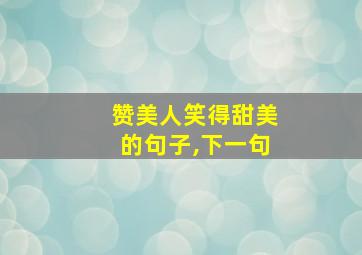 赞美人笑得甜美的句子,下一句